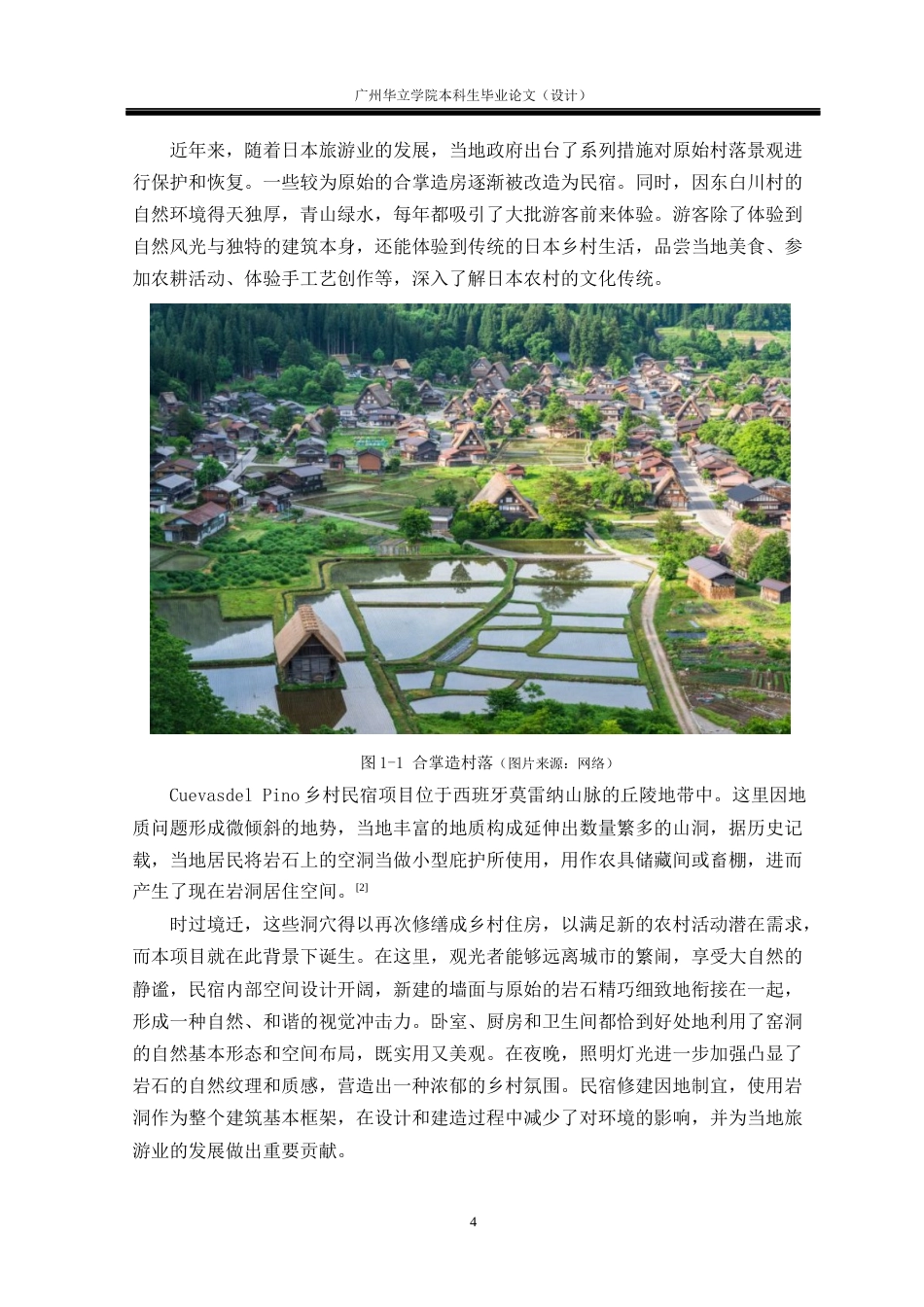 广州华立学院本科生毕业论文（设计）

近年来，随着日本旅游业的发展，当地政府出台了系列措施对原始村落景观进行保护和恢复。一些较为原始的合掌造房逐渐被改造为民宿。同时，因东白川村的自然环境得天独厚，青山绿水，每年都吸引了大批游客前来体验。游客除了体验到自然风光与独特的建筑本身，还能体验到传统的日本乡村生活，品尝当地美食、参加农耕活动、体验手工艺创作等，深入了解日本农村的文化传统。

图 1-1 合掌造村落（图片来源：网络）

Cuevasdel Pino 乡村民宿项目位于西班牙莫雷纳山脉的丘陵地带中。这里因地质问题形成微倾斜的地势，当地丰富的地质构成延伸出数量繁多的山洞，据历史记载，当地居民将岩石上的空洞当做小型庇护所使用，用作农具储藏间或畜棚，进而产生了现在岩洞居住空间。[2]

时过境迁，这些洞穴得以再次修缮成乡村住房，以满足新的农村活动潜在需求，而本项目就在此背景下诞生。在这里，观光者能够远离城市的繁闹，享受大自然的静谧，民宿内部空间设计开阔，新建的墙面与原始的岩石精巧细致地衔接在一起，形成一种自然、和谐的视觉冲击力。卧室、厨房和卫生间都恰到好处地利用了窑洞的自然基本形态和空间布局，既实用又美观。在夜晚，照明灯光进一步加强凸显了岩石的自然纹理和质感，营造出一种浓郁的乡村氛围。民宿修建因地制宜，使用岩洞作为整个建筑基本框架，在设计和建造过程中减少了对环境的影响，并为当地旅游业的发展做出重要贡献。

4